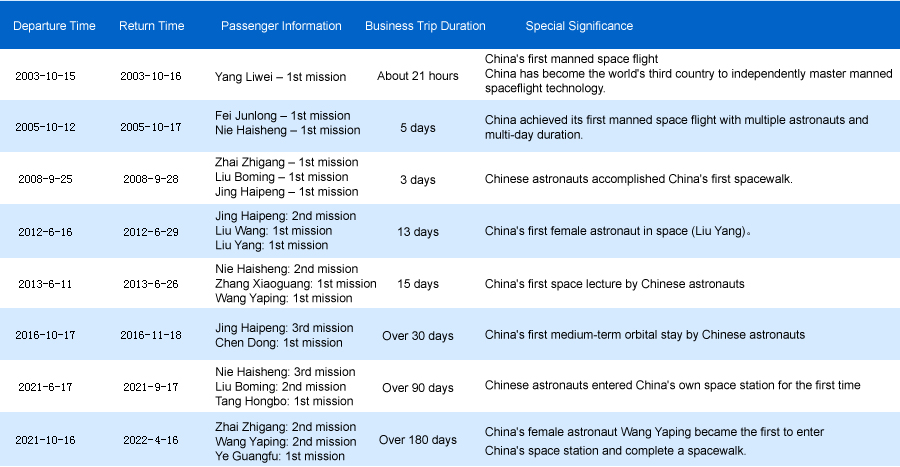 | Departure Time | Return Time | Passenger Information | Business Trip Duration | Special Significance |
|---|---|---|---|---|
| 2003-10-15 | 2003-10-16 | Yang Liwei – 1st mission | About 21 hours | China's first manned space flight China has become the world's third country to independently master manned spaceflight technology. |
| 2005-10-12 | 2005-10-17 | Fei Junlong – 1st mission Nie Haisheng – 1st mission | 5 days | China achieved its first manned space flight with multiple astronauts and multi-day duration. |
| 2008-9-25 | 2008-9-28 | Zhai Zhigang – 1st mission Liu Boming – 1st mission Jing Haipeng – 1st mission | 3 days | Chinese astronauts accomplished China's first spacewalk. |
| 2012-6-16 | 2012-6-29 | Jing Haipeng: 2nd mission Liu Wang: 1st mission Liu Yang: 1st mission | 13 days | China's first female astronaut in space (Liu Yang)。 |
| 2013-6-11 | 2013-6-26 | Nie Haisheng: 2nd mission Zhang Xiaoguang: 1st mission Wang Yaping: 1st mission | 15 days | China's first space lecture by Chinese astronauts |
| 2016-10-17 | 2016-11-18 | Jing Haipeng: 3rd mission Chen Dong: 1st mission | Over 30 days | China's first medium-term orbital stay by Chinese astronauts |
| 2021-6-17 | 2021-9-17 | Nie Haisheng: 3rd mission Liu Boming: 2nd mission Tang Hongbo: 1st mission | Over 90 days | Chinese astronauts entered China's own space station for the first time |
| 2021-10-16 | 2022-4-16 | Zhai Zhigang: 2nd mission Wang Yaping: 2nd mission Ye Guangfu: 1st mission | Over 180 days | China's female astronaut Wang Yaping became the first to enter China's space station and complete a spacewalk. |